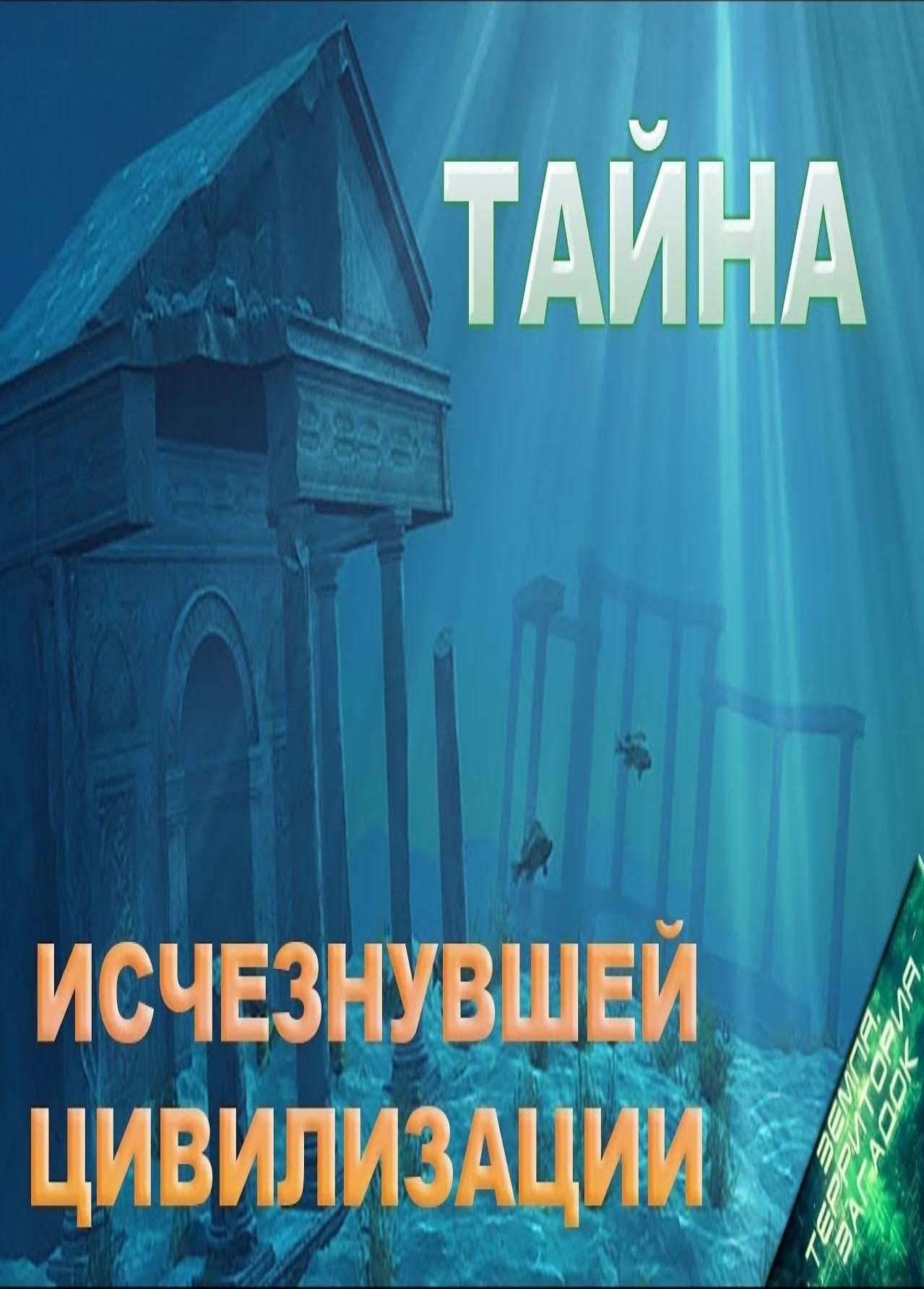 ТАЙНА

ИСЧЕЗНУВШЕЙ ЦИВИЛИЗАЦИИ

ЗЕМЛЯ. ТЕРРИТОРИЯ ЗАГАДОК